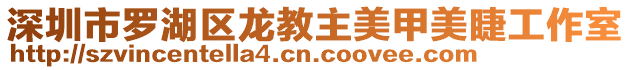 深圳市罗湖区龙教主美甲美睫工作室
http://szvincentella4.cn.coovee.com